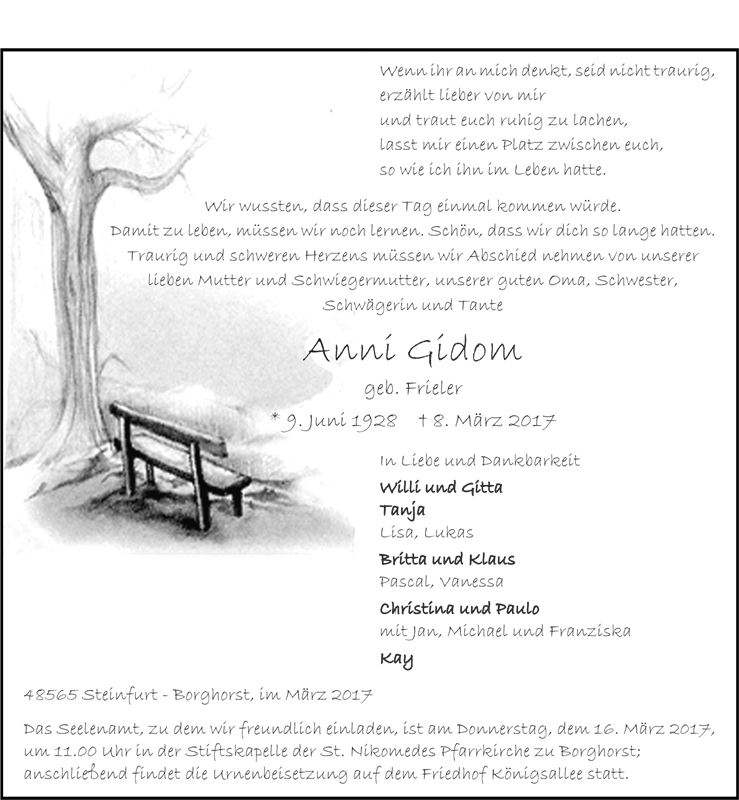 Wenn ihr an mich denkt, seid nicht traurig,
erzählt lieber von mir
und traut euch ruhig zu lachen,
lasst mir einen Platz zwischen euch,
so wie ich ihn im Leben hatte.

Wir wussten, dass dieser Tag einmal kommen würde. Damit zu leben, müssen wir noch lernen. Schön, dass wir dich so lange hatten. Traurig und schweren Herzens müssen wir Abschied nehmen von unserer lieben Mutter und Schwiegermutter, unserer guten Oma, Schwester, Schwägerin und Tante

Anni Gidom

geb. Frieler

* 9. Juni 1928 † 8. März 2017

In Liebe und Dankbarkeit

Willi und Gitta
Tanja
Lisa, Lukas

Britta und Klaus
Pascal, Vanessa

Christina und Paulo
mit Jan, Michael und Franziska

Kay

48565 Steinfurt - Borghorst, im März 2017

Das Seelenamt, zu dem wir freundlich einladen, ist am Donnerstag, dem 16. März 2017, um 11.00 Uhr in der Stiftskapelle der St. Nikomedes Pfarrkirche zu Borghorst; anschließend findet die Urnenbeisetzung auf dem Friedhof Königsallee statt.